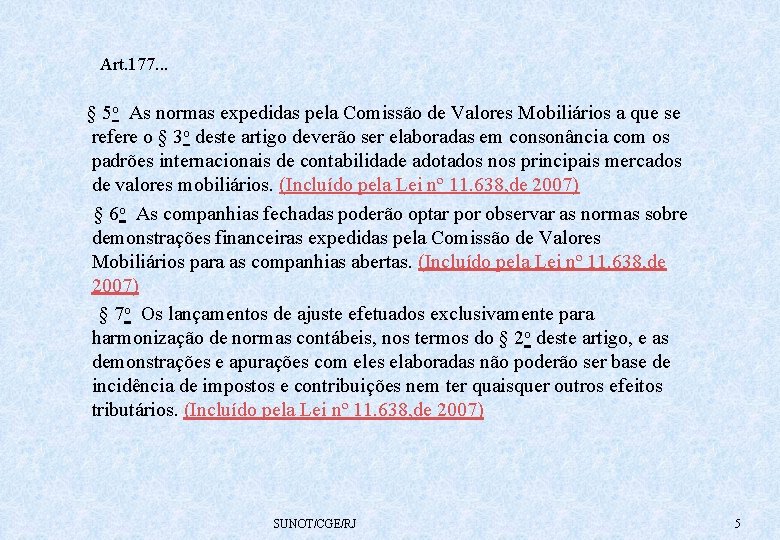 Art.177...

§ 5o As normas expedidas pela Comissão de Valores Mobiliários a que se refere o § 3o deste artigo deverão ser elaboradas em consonância com os padrões internacionais de contabilidade adotados nos principais mercados de valores mobiliários. (Incluído pela Lei nº 11.638,de 2007)

§ 6o As companhias fechadas poderão optar por observar as normas sobre demonstrações financeiras expedidas pela Comissão de Valores Mobiliários para as companhias abertas. (Incluído pela Lei nº 11.638,de 2007)

§ 7o Os lançamentos de ajuste efetuados exclusivamente para harmonização de normas contábeis, nos termos do § 2o deste artigo, e as demonstrações e apurações com eles elaboradas não poderão ser base de incidência de impostos e contribuições nem ter quaisquer outros efeitos tributários. (Incluído pela Lei nº 11.638,de 2007)

SUNOT/CGE/RJ

5